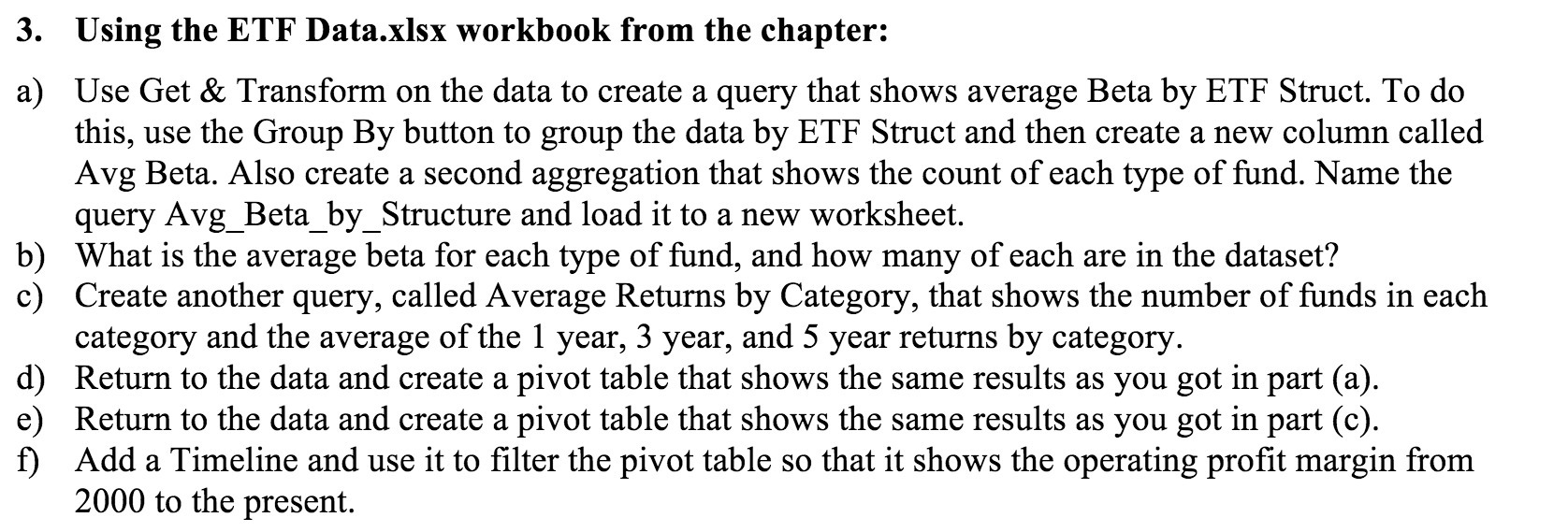 3. Using the ETF Data.xlsx workbook from the chapter:

a) Use Get & Transform on the data to create a query that shows average Beta by ETF Struct. To do this, use the Group By button to group the data by ETF Struct and then create a new column called Avg Beta. Also create a second aggregation that shows the count of each type of fund. Name the query Avg_Beta_by_Structure and load it to a new worksheet.
b) What is the average beta for each type of fund, and how many of each are in the dataset?
c) Create another query, called Average Returns by Category, that shows the number of funds in each category and the average of the 1 year, 3 year, and 5 year returns by category.
d) Return to the data and create a pivot table that shows the same results as you got in part (a).
e) Return to the data and create a pivot table that shows the same results as you got in part (c).
f) Add a Timeline and use it to filter the pivot table so that it shows the operating profit margin from 2000 to the present.